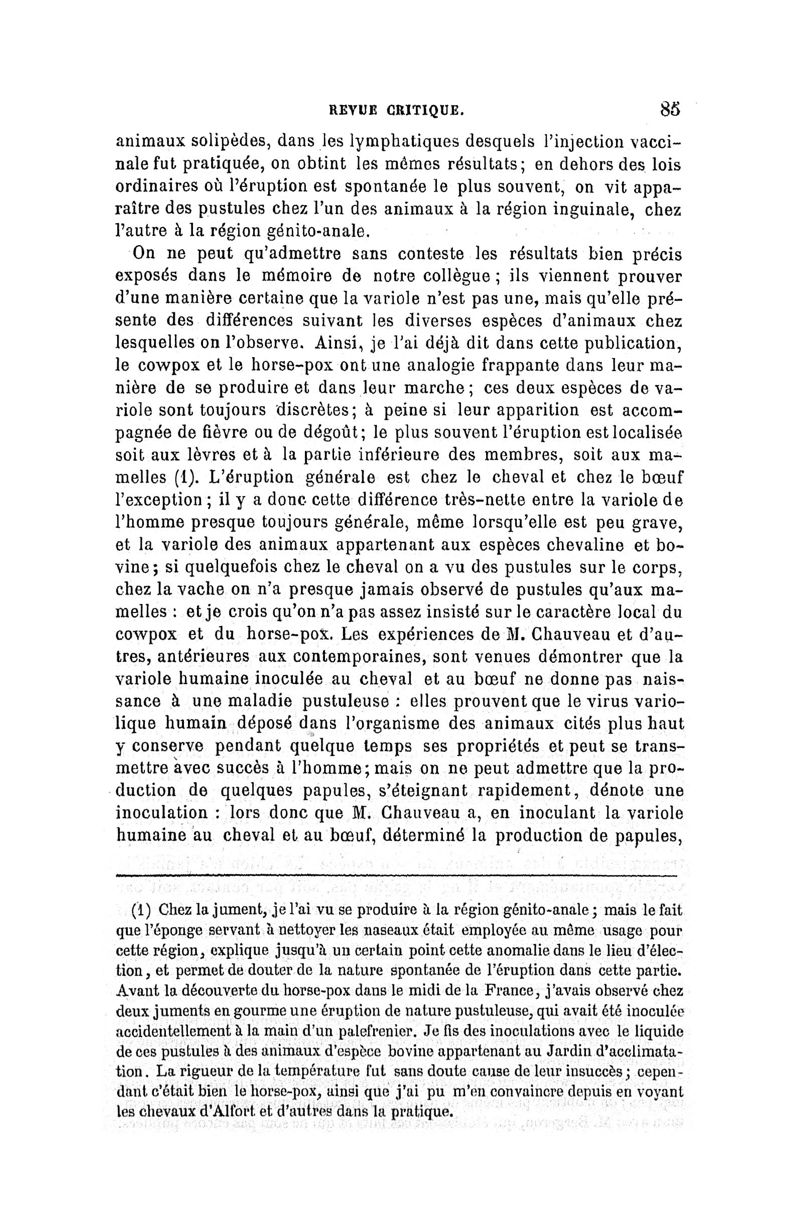 REVUE CRITIQUE. 85

animaux solipèdes, dans les lymphatiques desquels l'injection vaccinale fut pratiquée, on obtint les mêmes résultats; en dehors des lois ordinaires où l'éruption est spontanée le plus souvent, on vit apparaître des pustules chez l'un des animaux à la région inguinale, chez l'autre à la région génito-anale.

On ne peut qu'admettre sans conteste les résultats bien précis exposés dans le mémoire de notre collègue; ils viennent prouver d'une manière certaine que la variole n'est pas une, mais qu'elle présente des différences suivant les diverses espèces d'animaux chez lesquelles on l'observe. Ainsi, je l'ai déjà dit dans cette publication, le cowpox et le horse-pox ont une analogie frappante dans leur manière de se produire et dans leur marche; ces deux espèces de variole sont toujours discrètes; à peine si leur apparition est accompagnée de fièvre ou de dégoût; le plus souvent l'éruption est localisée soit aux lèvres et à la partie inférieure des membres, soit aux mamelles (1). L'éruption générale est chez le cheval et chez le bœuf l'exception; il y a donc cette différence très-nette entre la variole de l'homme presque toujours générale, même lorsqu'elle est peu grave, et la variole des animaux appartenant aux espèces chevaline et bovine; si quelquefois chez le cheval on a vu des pustules sur le corps, chez la vache on n'a presque jamais observé de pustules qu'aux mamelles : et je crois qu'on n'a pas assez insisté sur le caractère local du cowpox et du horse-pox. Les expériences de M. Chauveau et d'autres, antérieures aux contemporaines, sont venues démontrer que la variole humaine inoculée au cheval et au bœuf ne donne pas naissance à une maladie pustuleuse : elles prouvent que le virus variolique humain déposé dans l'organisme des animaux cités plus haut y conserve pendant quelque temps ses propriétés et peut se transmettre avec succès à l'homme; mais on ne peut admettre que la production de quelques papules, s'éteignant rapidement, dénote une inoculation : lors donc que M. Chauveau a, en inoculant la variole humaine au cheval et au bœuf, déterminé la production de papules,

(1) Chez la jument, je l'ai vu se produire à la région génito-anale; mais le fait que l'éponge servant à nettoyer les naseaux était employée au même usage pour cette région, explique jusqu'à un certain point cette anomalie dans le lieu d'élection, et permet de douter de la nature spontanée de l'éruption dans cette partie. Avant la découverte du horse-pox dans le midi de la France, j'avais observé chez deux juments en gourme une éruption de nature pustuleuse, qui avait été inoculée accidentellement à la main d'un palefrenier. Je fis des inoculations avec le liquide de ces pustules à des animaux d'espèce bovine appartenant au Jardin d'acclimatation. La rigueur de la température fut sans doute cause de leur insuccès; cependant c'était bien le horse-pox, ainsi que j'ai pu m'en convaincre depuis en voyant les chevaux d'Alfort et d'autres dans la pratique.